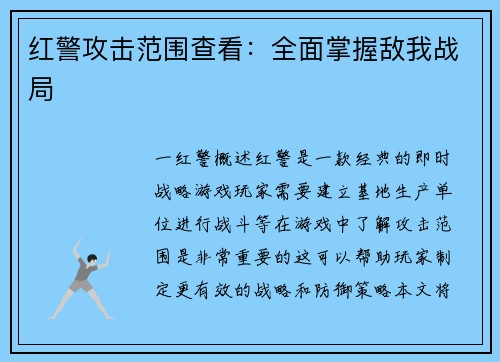 红警攻击范围查看：全面掌握敌我战局

一红警概述红警是一款经典的即时战略游戏玩家需要建立基地生产单位进行战斗等在游戏中了解攻击范围是非常重要的这可以帮助玩家制定更有效的战略和防御策略本文将